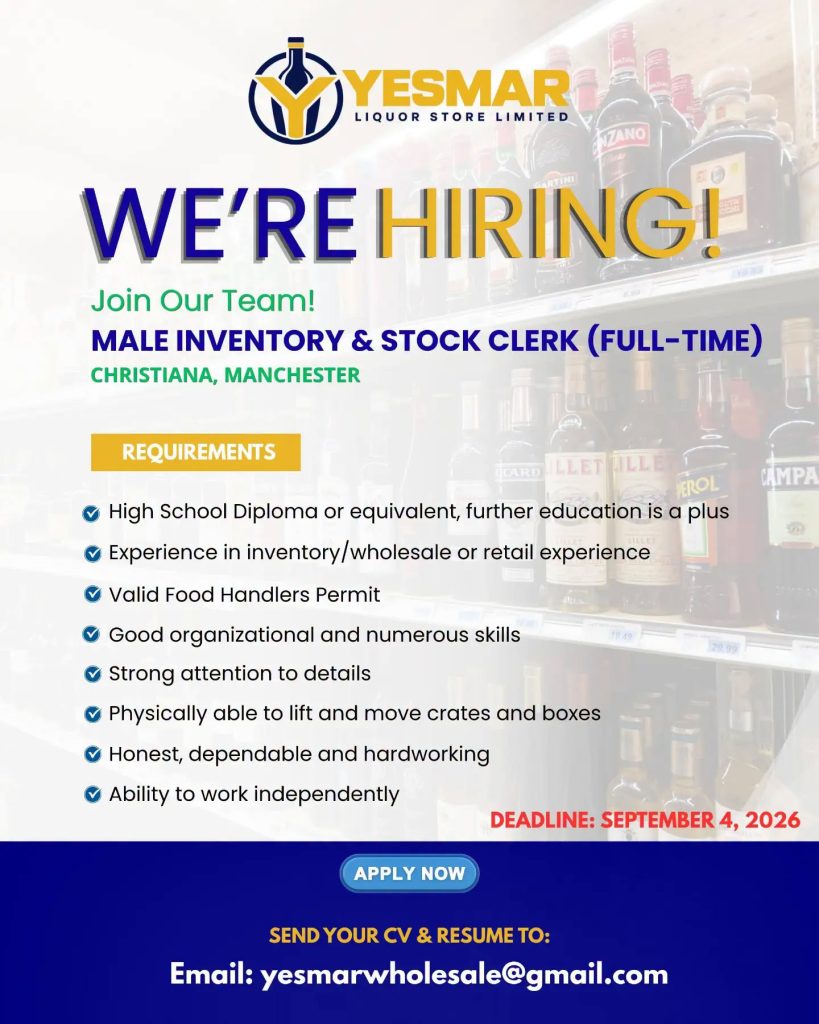 YESMAR
LIQUOR STORE LIMITED

WE'RE HIRING!

Join Our Team!
MALE INVENTORY & STOCK CLERK (FULL-TIME)
CHRISTIANA, MANCHESTER

REQUIREMENTS

High School Diploma or equivalent, further education is a plus
Experience in inventory/wholesale or retail experience
Valid Food Handlers Permit
Good organizational and numerous skills
Strong attention to details
Physically able to lift and move crates and boxes
Honest, dependable and hardworking
Ability to work independently

DEADLINE: SEPTEMBER 4, 2026

APPLY NOW

SEND YOUR CV & RESUME TO:
Email: yesmarwholesale@gmail.com